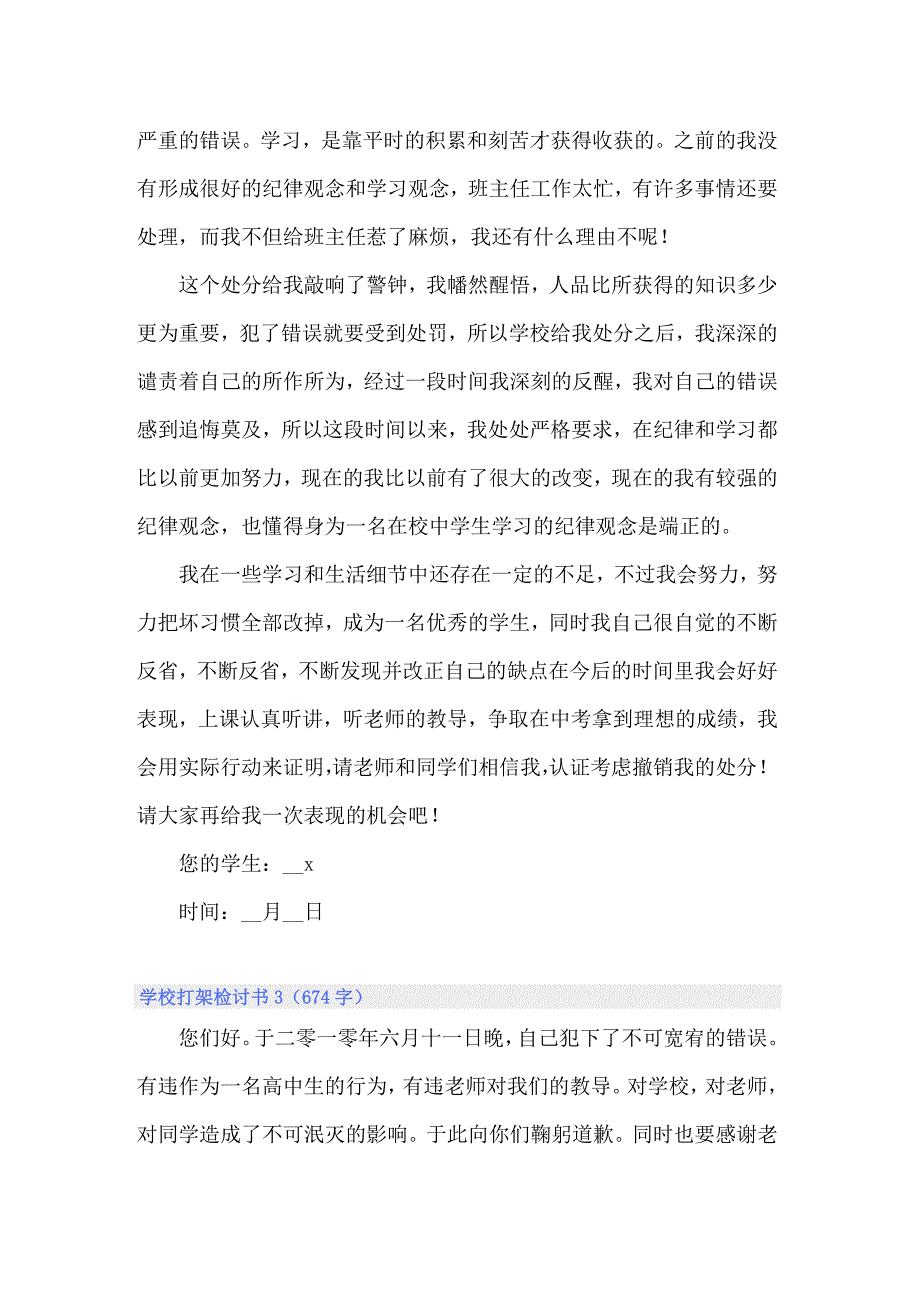 严重的错误。学习，是靠平时的积累和刻苦才获得收获的。之前的我没有形成很好的纪律观念和学习观念，班主任工作太忙，有许多事情还要处理，而我不但给班主任惹了麻烦，我还有什么理由不呢！

这个处分给我敲响了警钟，我幡然醒悟，人品比所获得的知识多少更为重要，犯了错误就要受到处罚，所以学校给我处分之后，我深深的谴责着自己的所作所为，经过一段时间我深刻的反醒，我对自己的错误感到追悔莫及，所以这段时间以来，我处处严格要求，在纪律和学习都比以前更加努力，现在的我比以前有了很大的改变，现在的我有较强的纪律观念，也懂得身为一名在校中学生学习的纪律观念是端正的。

我在一些学习和生活细节中还存在一定的不足，不过我会努力，努力把坏习惯全部改掉，成为一名优秀的学生，同时我自己很自觉的不断反省，不断反省，不断发现并改正自己的缺点在今后的时间里我会好好表现，上课认真听讲，听老师的教导，争取在中考拿到理想的成绩，我会用实际行动来证明,请老师和同学们相信我,认证考虑撤销我的处分！请大家再给我一次表现的机会吧！

您的学生：__x

时间：__月__日

学校打架检讨书 3（674 字）

您们好。于二零一零年六月十一日晚，自己犯下了不可宽宥的错误。有违作为一名高中生的行为，有违老师对我们的教导。对学校，对老师，对同学造成了不可泯灭的影响。于此向你们鞠躬道歉。同时也要感谢老